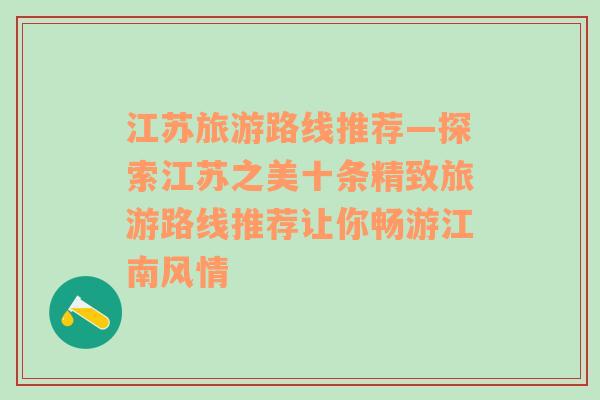 江苏旅游路线推荐—探索江苏之美十条精致旅游路线推荐让你畅游江南风情